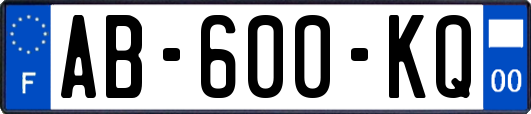 F
AB-600-KQ
00